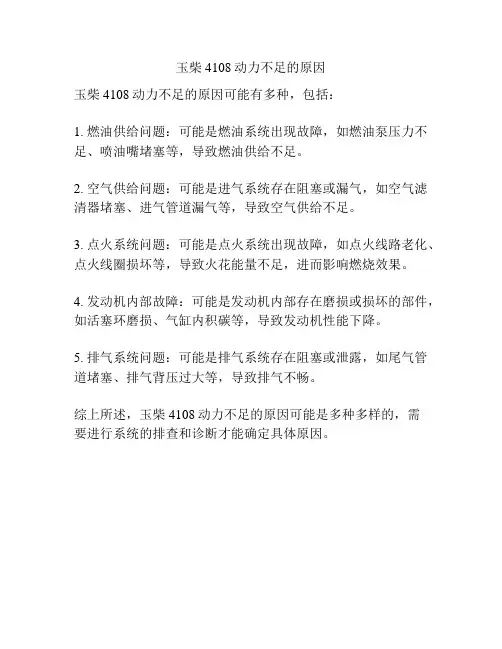 玉柴 4108 动力不足的原因

玉柴 4108 动力不足的原因可能有多种，包括：

1. 燃油供给问题：可能是燃油系统出现故障，如燃油泵压力不足、喷油嘴堵塞等，导致燃油供给不足。

2. 空气供给问题：可能是进气系统存在阻塞或漏气，如空气滤清器堵塞、进气管道漏气等，导致空气供给不足。

3. 点火系统问题：可能是点火系统出现故障，如点火线路老化、点火线圈损坏等，导致火花能量不足，进而影响燃烧效果。

4. 发动机内部故障：可能是发动机内部存在磨损或损坏的部件，如活塞环磨损、气缸内积碳等，导致发动机性能下降。

5. 排气系统问题：可能是排气系统存在阻塞或泄露，如尾气管道堵塞、排气背压过大等，导致排气不畅。

综上所述，玉柴 4108 动力不足的原因可能是多种多样的，需要进行系统的排查和诊断才能确定具体原因。